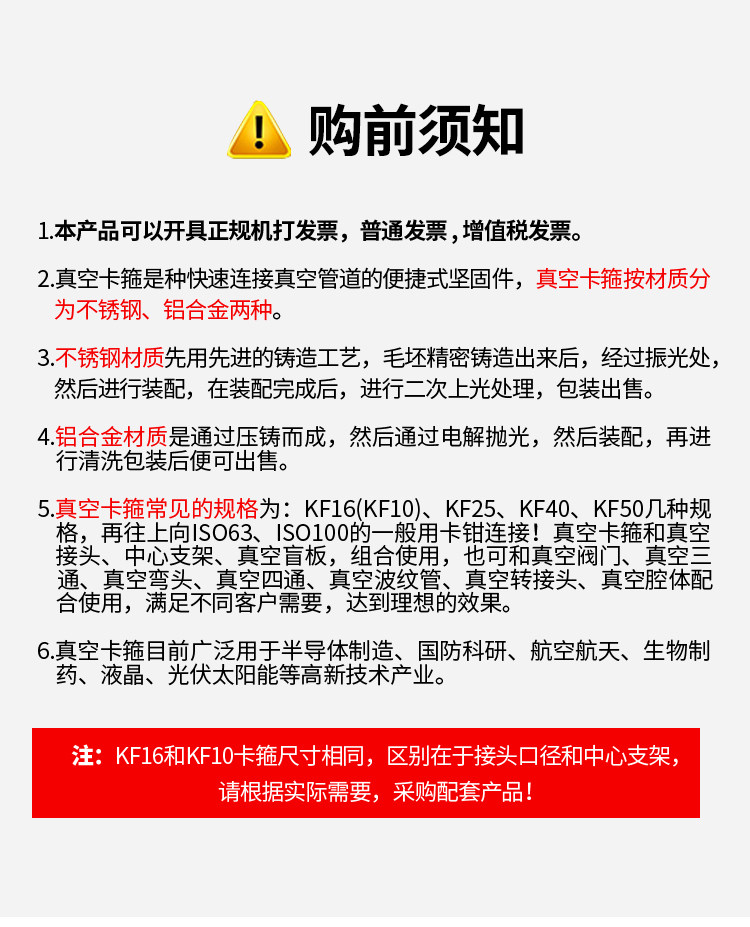 购前须知

1.本产品可以开具正规机打发票，普通发票，增值税发票。

2.真空卡箍是种快速连接真空管道的便捷式坚固件，真空卡箍按材质分为不锈钢、铝合金两种。

3.不锈钢材质先用先进的铸造工艺，毛坯精密铸造出来后，经过振光处，然后进行装配，在装配完成后，进行二次上光处理，包装出售。

4.铝合金材质是通过压铸而成，然后通过电解抛光，然后装配，再进行清洗包装后便可出售。

5.真空卡箍常见的规格为：KF16(KF10)、KF25、KF40、KF50几种规格，再往上向ISO63、ISO100的一般用卡钳连接！真空卡箍和真空接头、中心支架、真空盲板，组合使用，也可和真空阀门、真空三通、真空弯头、真空四通、真空波纹管、真空转接头、真空腔体配合使用，满足不同客户需要，达到理想的效果。

6.真空卡箍目前广泛用于半导体制造、国防科研、航空航天、生物制药、液晶、光伏太阳能等高新技术产业。

注：KF16和KF10卡箍尺寸相同，区别在于接头口径和中心支架，请根据实际需要，采购配套产品！